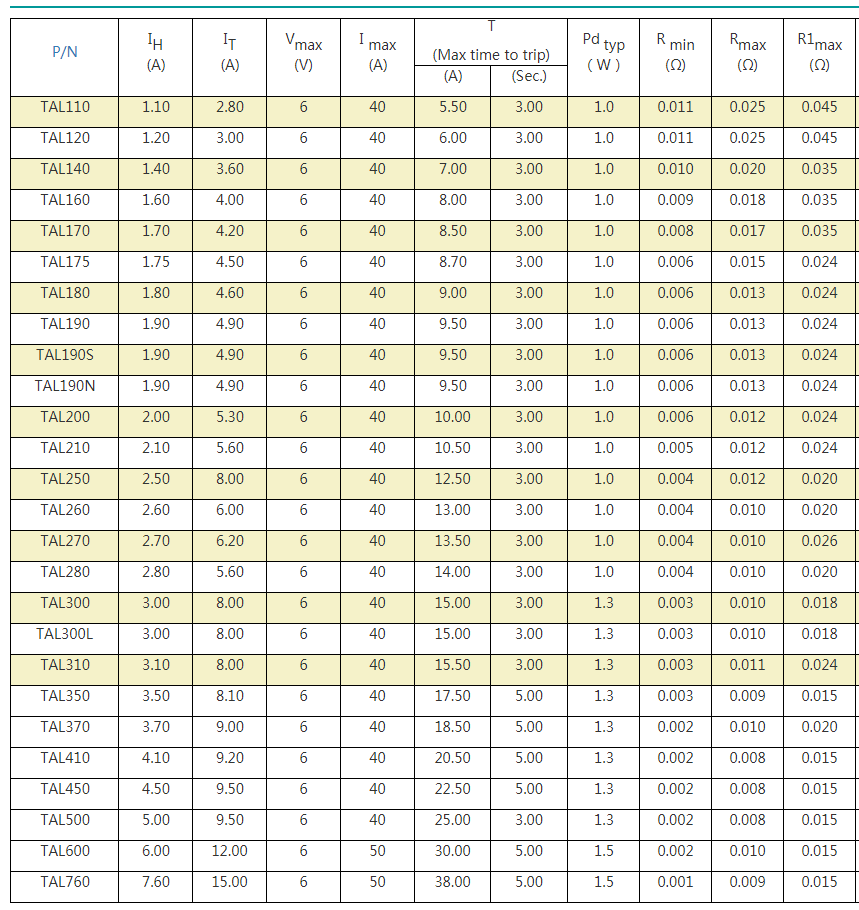 | P/N | $I_H$ (A) | $I_T$ (A) | $V_{max}$ (V) | $I_{max}$ (A) | T (Max time to trip) (A) | T (Max time to trip) (Sec.) | $Pd_{typ}$ ( W ) | $R_{min}$ (Ω) | $R_{max}$ (Ω) | $R1_{max}$ (Ω) |
|---|---|---|---|---|---|---|---|---|---|---|
| TAL110 | 1.10 | 2.80 | 6 | 40 | 5.50 | 3.00 | 1.0 | 0.011 | 0.025 | 0.045 |
| TAL120 | 1.20 | 3.00 | 6 | 40 | 6.00 | 3.00 | 1.0 | 0.011 | 0.025 | 0.045 |
| TAL140 | 1.40 | 3.60 | 6 | 40 | 7.00 | 3.00 | 1.0 | 0.010 | 0.020 | 0.035 |
| TAL160 | 1.60 | 4.00 | 6 | 40 | 8.00 | 3.00 | 1.0 | 0.009 | 0.018 | 0.035 |
| TAL170 | 1.70 | 4.20 | 6 | 40 | 8.50 | 3.00 | 1.0 | 0.008 | 0.017 | 0.035 |
| TAL175 | 1.75 | 4.50 | 6 | 40 | 8.70 | 3.00 | 1.0 | 0.006 | 0.015 | 0.024 |
| TAL180 | 1.80 | 4.60 | 6 | 40 | 9.00 | 3.00 | 1.0 | 0.006 | 0.013 | 0.024 |
| TAL190 | 1.90 | 4.90 | 6 | 40 | 9.50 | 3.00 | 1.0 | 0.006 | 0.013 | 0.024 |
| TAL190S | 1.90 | 4.90 | 6 | 40 | 9.50 | 3.00 | 1.0 | 0.006 | 0.013 | 0.024 |
| TAL190N | 1.90 | 4.90 | 6 | 40 | 9.50 | 3.00 | 1.0 | 0.006 | 0.013 | 0.024 |
| TAL200 | 2.00 | 5.30 | 6 | 40 | 10.00 | 3.00 | 1.0 | 0.006 | 0.012 | 0.024 |
| TAL210 | 2.10 | 5.60 | 6 | 40 | 10.50 | 3.00 | 1.0 | 0.005 | 0.012 | 0.024 |
| TAL250 | 2.50 | 8.00 | 6 | 40 | 12.50 | 3.00 | 1.0 | 0.004 | 0.012 | 0.020 |
| TAL260 | 2.60 | 6.00 | 6 | 40 | 13.00 | 3.00 | 1.0 | 0.004 | 0.010 | 0.020 |
| TAL270 | 2.70 | 6.20 | 6 | 40 | 13.50 | 3.00 | 1.0 | 0.004 | 0.010 | 0.026 |
| TAL280 | 2.80 | 5.60 | 6 | 40 | 14.00 | 3.00 | 1.0 | 0.004 | 0.010 | 0.020 |
| TAL300 | 3.00 | 8.00 | 6 | 40 | 15.00 | 3.00 | 1.3 | 0.003 | 0.010 | 0.018 |
| TAL300L | 3.00 | 8.00 | 6 | 40 | 15.00 | 3.00 | 1.3 | 0.003 | 0.010 | 0.018 |
| TAL310 | 3.10 | 8.00 | 6 | 40 | 15.50 | 3.00 | 1.3 | 0.003 | 0.011 | 0.024 |
| TAL350 | 3.50 | 8.10 | 6 | 40 | 17.50 | 5.00 | 1.3 | 0.003 | 0.009 | 0.015 |
| TAL370 | 3.70 | 9.00 | 6 | 40 | 18.50 | 5.00 | 1.3 | 0.002 | 0.010 | 0.020 |
| TAL410 | 4.10 | 9.20 | 6 | 40 | 20.50 | 5.00 | 1.3 | 0.002 | 0.008 | 0.015 |
| TAL450 | 4.50 | 9.50 | 6 | 40 | 22.50 | 5.00 | 1.3 | 0.002 | 0.008 | 0.015 |
| TAL500 | 5.00 | 9.50 | 6 | 40 | 25.00 | 3.00 | 1.3 | 0.002 | 0.008 | 0.015 |
| TAL600 | 6.00 | 12.00 | 6 | 50 | 30.00 | 5.00 | 1.5 | 0.002 | 0.010 | 0.015 |
| TAL760 | 7.60 | 15.00 | 6 | 50 | 38.00 | 5.00 | 1.5 | 0.001 | 0.009 | 0.015 |